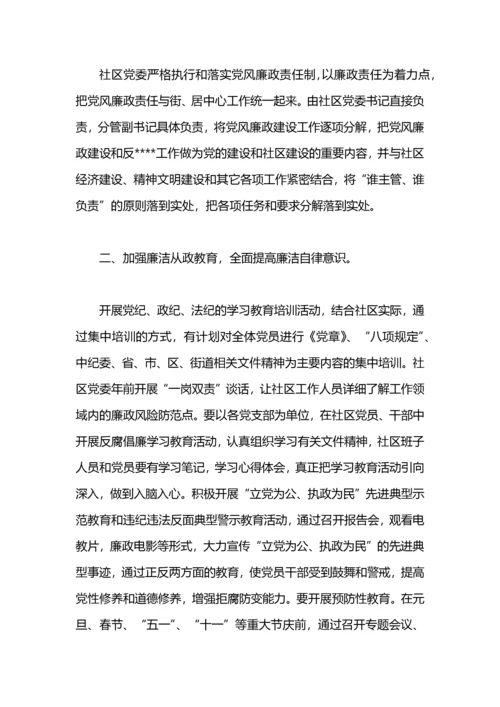 社区党委严格执行和落实党风廉政责任制，以廉政责任为着力点，把党风廉政责任与街、居中心工作统一起来。由社区党委书记直接负责，分管副书记具体负责，将党风廉政建设工作逐项分解，把党风廉政建设和反****工作做为党的建设和社区建设的重要内容，并与社区经济建设、精神文明建设和其它各项工作紧密结合，将“谁主管、谁负责”的原则落到实处，把各项任务和要求分解落到实处。

二、加强廉洁从政教育，全面提高廉洁自律意识。

开展党纪、政纪、法纪的学习教育培训活动，结合社区实际，通过集中培训的方式，有计划对全体党员进行《党章》、“八项规定”、中纪委、省、市、区、街道相关文件精神为主要内容的集中培训。社区党委年前开展“一岗双责”谈话，让社区工作人员详细了解工作领域内的廉政风险防范点。要以各党支部为单位，在社区党员、干部中开展反腐倡廉学习教育活动，认真组织学习有关文件精神，社区班子人员和党员要有学习笔记，学习心得体会，真正把学习教育活动引向深入，做到入脑入心。积极开展“立党为公、执政为民”先进典型示范教育和违纪违法反面典型警示教育活动，通过召开报告会，观看电教片，廉政电影等形式，大力宣传“立党为公、执政为民”的先进典型事迹，通过正反两方面的教育，使党员干部受到鼓舞和警戒，提高党性修养和道德修养，增强拒腐防变能力。要开展预防性教育。在元旦、春节、“五一”、“十一”等重大节庆前，通过召开专题会议、